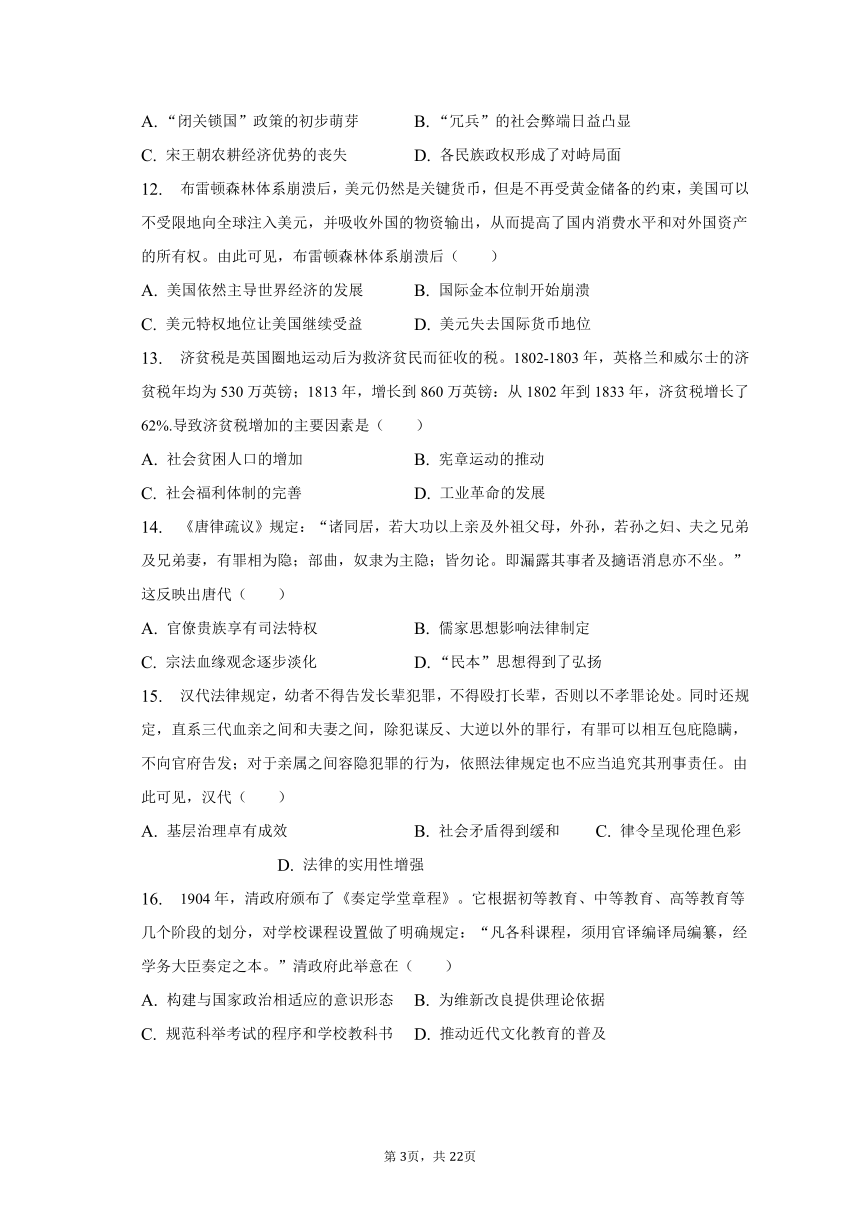 A. “闭关锁国”政策的初步萌芽　　B. “冗兵”的社会弊端日益凸显

C. 宋王朝农耕经济优势的丧失　　D. 各民族政权形成了对峙局面

12.　布雷顿森林体系崩溃后，美元仍然是关键货币，但是不再受黄金储备的约束，美国可以不受限地向全球注入美元，并吸收外国的物资输出，从而提高了国内消费水平和对外国资产的所有权。由此可见，布雷顿森林体系崩溃后（　　）

A. 美国依然主导世界经济的发展　　B. 国际金本位制开始崩溃

C. 美元特权地位让美国继续受益　　D. 美元失去国际货币地位

13.　济贫税是英国圈地运动后为救济贫民而征收的税。1802-1803 年，英格兰和威尔士的济贫税年均为 530 万英镑；1813 年，增长到 860 万英镑；从 1802 年到 1833 年，济贫税增长了 62%.导致济贫税增加的主要因素是（　　）

A. 社会贫困人口的增加　　B. 宪章运动的推动

C. 社会福利体制的完善　　D. 工业革命的发展

14.　《唐律疏议》规定：“诸同居，若大功以上亲及外祖父母，外孙，若孙之妇、夫之兄弟及兄弟妻，有罪相为隐；部曲，奴隶为主隐；皆勿论。即漏露其事者及擿语消息亦不坐。”这反映出唐代（　　）

A. 官僚贵族享有司法特权　　B. 儒家思想影响法律制定

C. 宗法血缘观念逐步淡化　　D. “民本”思想得到了弘扬

15.　汉代法律规定，幼者不得告发长辈犯罪，不得殴打长辈，否则以不孝罪论处。同时还规定，直系三代血亲之间和夫妻之间，除犯谋反、大逆以外的罪行，有罪可以相互包庇隐瞒，不向官府告发；对于亲属之间容隐犯罪的行为，依照法律规定也不应当追究其刑事责任。由此可见，汉代（　　）

A. 基层治理卓有成效　　B. 社会矛盾得到缓和　　C. 律令呈现伦理色彩

D. 法律的实用性增强

16.　1904 年，清政府颁布了《奏定学堂章程》。它根据初等教育、中等教育、高等教育等几个阶段的划分，对学校课程设置做了明确规定：“凡各科课程，须用官译编译局编纂，经学务大臣奏定之本。”清政府此举意在（　　）

A. 构建与国家政治相适应的意识形态　B. 为维新改良提供理论依据

C. 规范科举考试的程序和学校教科书　D. 推动近代文化教育的普及

第 3页，共 22页